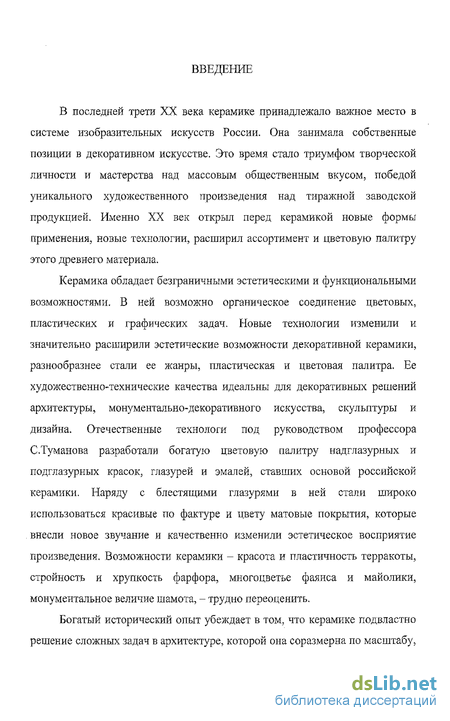 ВВЕДЕНИЕ

В последней трети XX века керамике принадлежало важное место в системе изобразительных искусств России. Она занимала собственные позиции в декоративном искусстве. Это время стало триумфом творческой личности и мастерства над массовым общественным вкусом, победой уникального художественного произведения над тиражной заводской продукцией. Именно XX век открыл перед керамикой новые формы применения, новые технологии, расширил ассортимент и цветовую палитру этого древнего материала.

Керамика обладает безграничными эстетическими и функциональными возможностями. В ней возможно органическое соединение цветовых, пластических и графических задач. Новые технологии изменили и значительно расширили эстетические возможности декоративной керамики, разнообразнее стали ее жанры, пластическая и цветовая палитра. Ее художественно-технические качества идеальны для декоративных решений архитектуры, монументально-декоративного искусства, скульптуры и дизайна. Отечественные технологи под руководством профессора С.Туманова разработали богатую цветовую палитру надглазурных и подглазурных красок, глазурей и эмалей, ставших основой российской керамики. Наряду с блестящими глазурями в ней стали широко использоваться красивые по фактуре и цвету матовые покрытия, которые внесли новое звучание и качественно изменили эстетическое восприятие произведения. Возможности керамики – красота и пластичность терракоты, стройность и хрупкость фарфора, многоцветье фаянса и майолики, монументальное величие шамота, – трудно переоценить.

Богатый исторический опыт убеждает в том, что керамике подвластно решение сложных задач в архитектуре, которой она соразмерна по масштабу,

dsLib.net
библиотека диссертаций